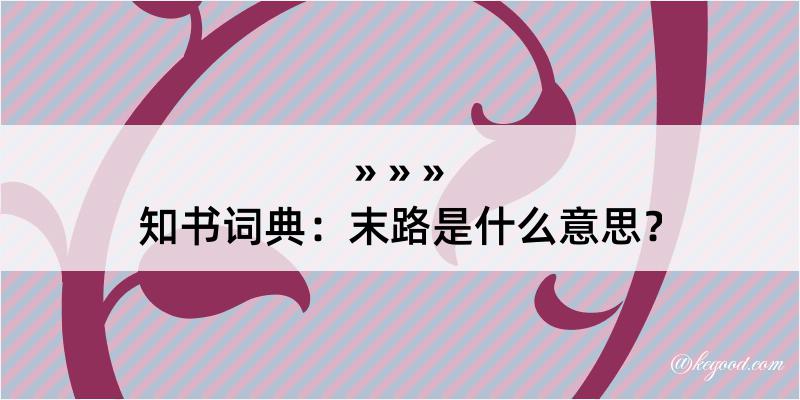 » » »
知书词典：末路是什么意思？

@kegood.com